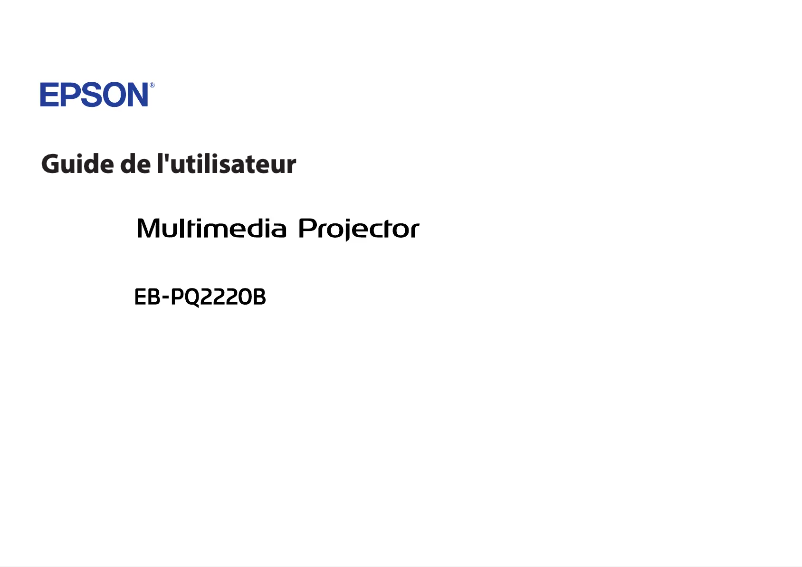 EPSON®

Guide de l'utilisateur

Multimedia Projector

EB-PQ2220B